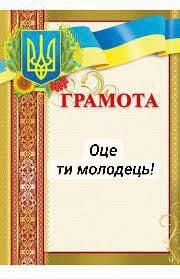 ГРАМОТА

Оце ти молодець!